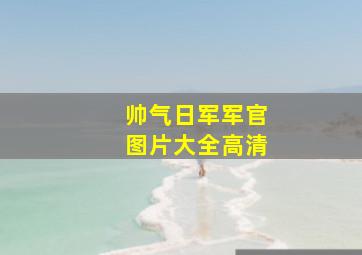 帅气日军军官
图片大全高清